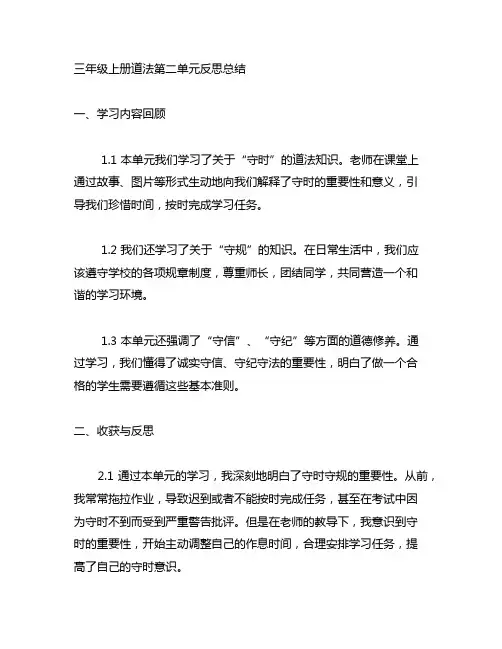 三年级上册道法第二单元反思总结

一、学习内容回顾

1.1 本单元我们学习了关于“守时”的道法知识。老师在课堂上通过故事、图片等形式生动地向我们解释了守时的重要性和意义，引导我们珍惜时间，按时完成学习任务。

1.2 我们还学习了关于“守规”的知识。在日常生活中，我们应该遵守学校的各项规章制度，尊重师长，团结同学，共同营造一个和谐的学习环境。

1.3 本单元还强调了“守信”、“守纪”等方面的道德修养。通过学习，我们懂得了诚实守信、守纪守法的重要性，明白了做一个合格的学生需要遵循这些基本准则。

二、收获与反思

2.1 通过本单元的学习，我深刻地明白了守时守规的重要性。从前，我常常拖拉作业，导致迟到或者不能按时完成任务，甚至在考试中因为守时不到而受到严重警告批评。但是在老师的教导下，我意识到守时的重要性，开始主动调整自己的作息时间，合理安排学习任务，提高了自己的守时意识。